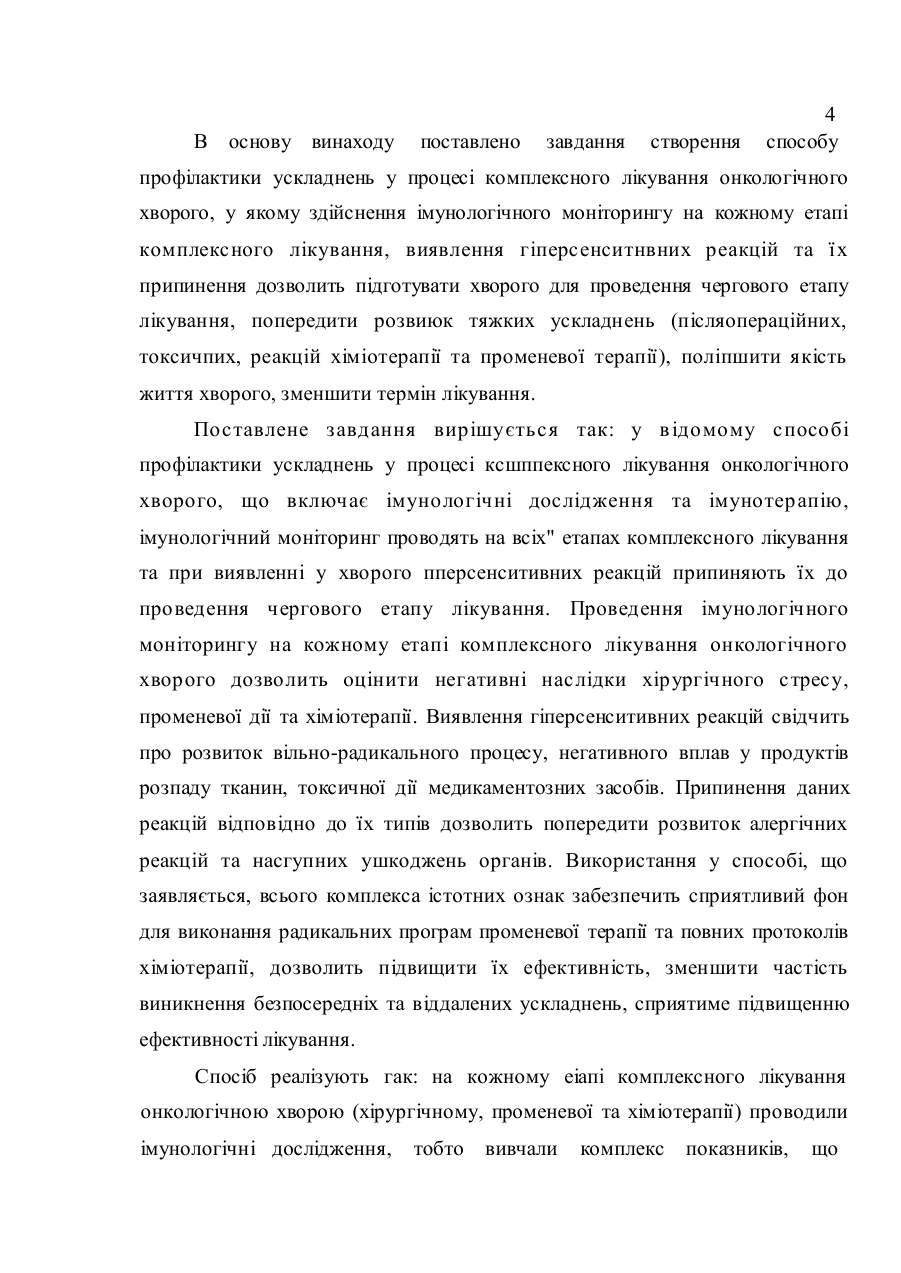 4

В основу винаходу поставлено завдання створення способу профілактики ускладнень у процесі комплексного лікування онкологічного хворого, у якому здійснення імунологічного моніторингу на кожному етапі комплексного лікування, виявлення гіперсенситнвних реакцій та їх припинення дозволить підготувати хворого для проведення чергового етапу лікування, попередити розвиюк тяжких ускладнень (післяопераційних, токсичпих, реакцій хіміотерапії та променевої терапії), поліпшити якість життя хворого, зменшити термін лікування.

Поставлене завдання вирішується так: у відомому способі профілактики ускладнень у процесі ксшппексного лікування онкологічного хворого, що включає імунологічні дослідження та імунотерапію, імунологічний моніторинг проводять на всіх" етапах комплексного лікування та при виявленні у хворого пперсенситивних реакцій припиняють їх до проведення чергового етапу лікування. Проведення імунологічного моніторингу на кожному етапі комплексного лікування онкологічного хворого дозволить оцінити негативні наслідки хірургічного стресу, променевої дії та хіміотерапії. Виявлення гіперсенситивних реакцій свідчить про розвиток вільно-радикального процесу, негативного вплав у продуктів розпаду тканин, токсичної дії медикаментозних засобів. Припинення даних реакцій відповідно до їх типів дозволить попередити розвиток алергічних реакцій та насгупних ушкоджень органів. Використання у способі, що заявляється, всього комплекса істотних ознак забезпечить сприятливий фон для виконання радикальних програм променевої терапії та повних протоколів хіміотерапії, дозволить підвищити їх ефективність, зменшити частість виникнення безпосередніх та віддалених ускладнень, сприятиме підвищенню ефективності лікування.

Спосіб реалізують гак: на кожному еіапі комплексного лікування онкологічною хворою (хірургічному, променевої та хіміотерапії) проводили імунологічні дослідження, тобто вивчали комплекс показників, що